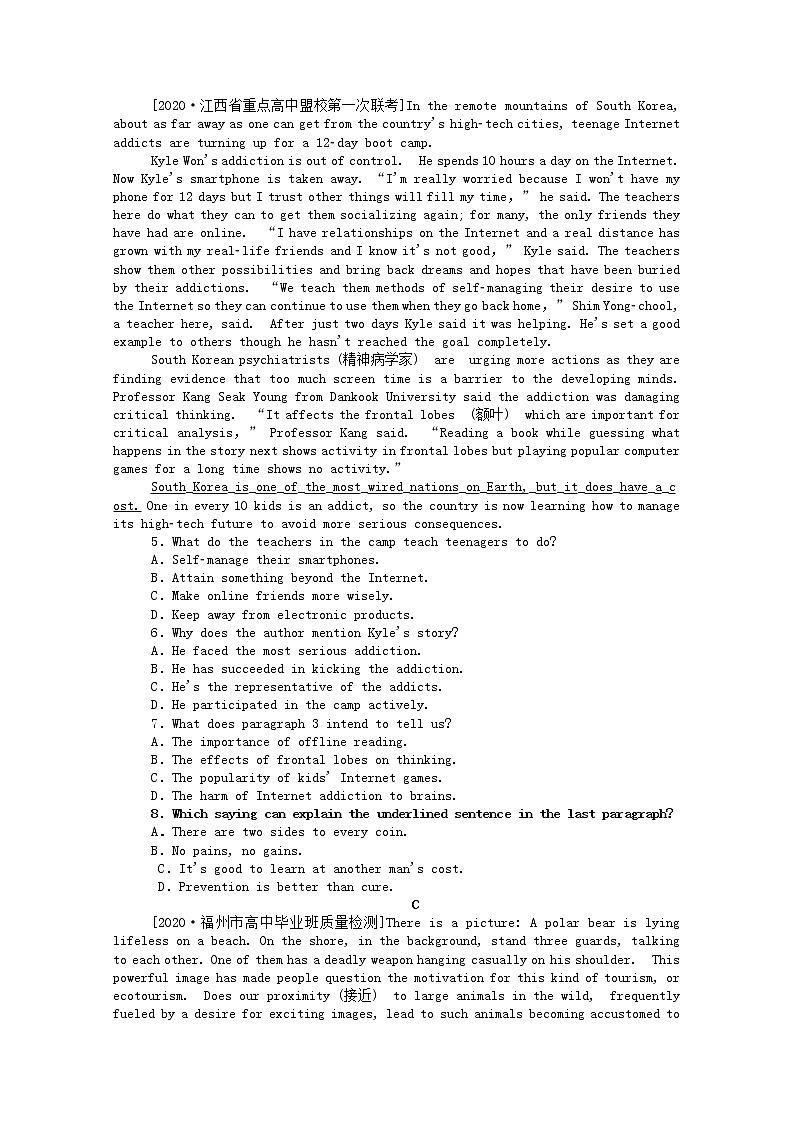 [2020·江西省重点高中盟校第一次联考]In the remote mountains of South Korea, about as far away as one can get from the country's high-tech cities, teenage Internet addicts are turning up for a 12-day boot camp.

Kyle Won's addiction is out of control. He spends 10 hours a day on the Internet. Now Kyle's smartphone is taken away. "I'm really worried because I won't have my phone for 12 days but I trust other things will fill my time," he said. The teachers here do what they can to get them socializing again; for many, the only friends they have had are online. "I have relationships on the Internet and a real distance has grown with my real-life friends and I know it's not good," Kyle said. The teachers show them other possibilities and bring back dreams and hopes that have been buried by their addictions. "We teach them methods of self-managing their desire to use the Internet so they can continue to use them when they go back home," Shim Yong-chool, a teacher here, said. After just two days Kyle said it was helping. He's set a good example to others though he hasn't reached the goal completely.

South Korean psychiatrists (精神病学家) are urging more actions as they are finding evidence that too much screen time is a barrier to the developing minds. Professor Kang Seak Young from Dankook University said the addiction was damaging critical thinking. "It affects the frontal lobes (额叶) which are important for critical analysis," Professor Kang said. "Reading a book while guessing what happens in the story next shows activity in frontal lobes but playing popular computer games for a long time shows no activity."

South Korea is one of the most wired nations on Earth, but it does have a cost. One in every 10 kids is an addict, so the country is now learning how to manage its high-tech future to avoid more serious consequences.

5. What do the teachers in the camp teach teenagers to do?
A. Self-manage their smartphones.
B. Attain something beyond the Internet.
C. Make online friends more wisely.
D. Keep away from electronic products.
6. Why does the author mention Kyle's story?
A. He faced the most serious addiction.
B. He has succeeded in kicking the addiction.
C. He's the representative of the addicts.
D. He participated in the camp actively.
7. What does paragraph 3 intend to tell us?
A. The importance of offline reading.
B. The effects of frontal lobes on thinking.
C. The popularity of kids' Internet games.
D. The harm of Internet addiction to brains.
8. Which saying can explain the underlined sentence in the last paragraph?
A. There are two sides to every coin.
B. No pains, no gains.
C. It's good to learn at another man's cost.
D. Prevention is better than cure.

C

[2020·福州市高中毕业班质量检测]There is a picture: A polar bear is lying lifeless on a beach. On the shore, in the background, stand three guards, talking to each other. One of them has a deadly weapon hanging casually on his shoulder. This powerful image has made people question the motivation for this kind of tourism, or ecotourism. Does our proximity (接近) to large animals in the wild, frequently fueled by a desire for exciting images, lead to such animals becoming accustomed to